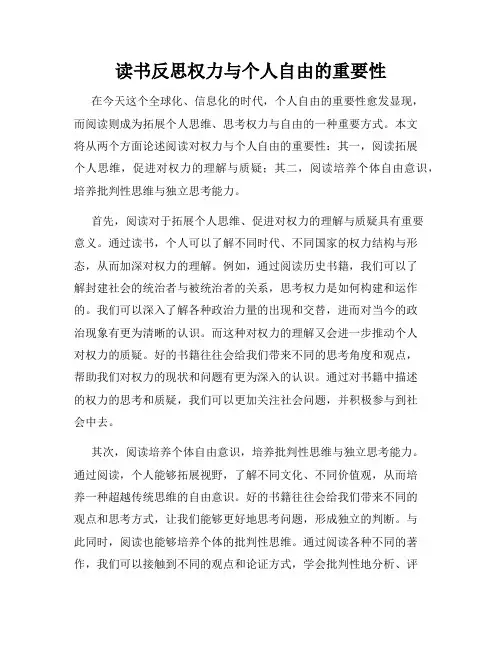 读书反思权力与个人自由的重要性

在今天这个全球化、信息化的时代，个人自由的重要性愈发显现，而阅读则成为拓展个人思维、思考权力与自由的一种重要方式。本文将从两个方面论述阅读对权力与个人自由的重要性：其一，阅读拓展个人思维，促进对权力的理解与质疑；其二，阅读培养个体自由意识，培养批判性思维与独立思考能力。

首先，阅读对于拓展个人思维、促进对权力的理解与质疑具有重要意义。通过读书，个人可以了解不同时代、不同国家的权力结构与形态，从而加深对权力的理解。例如，通过阅读历史书籍，我们可以了解封建社会的统治者与被统治者的关系，思考权力是如何构建和运作的。我们可以深入了解各种政治力量的出现和交替，进而对当今的政治现象有更为清晰的认识。而这种对权力的理解又会进一步推动个人对权力的质疑。好的书籍往往会给我们带来不同的思考角度和观点，帮助我们对权力的现状和问题有更为深入的认识。通过对书籍中描述的权力的思考和质疑，我们可以更加关注社会问题，并积极参与到社会中去。

其次，阅读培养个体自由意识，培养批判性思维与独立思考能力。通过阅读，个人能够拓展视野，了解不同文化、不同价值观，从而培养一种超越传统思维的自由意识。好的书籍往往会给我们带来不同的观点和思考方式，让我们能够更好地思考问题，形成独立的判断。与此同时，阅读也能够培养个体的批判性思维。通过阅读各种不同的著作，我们可以接触到不同的观点和论证方式，学会批判性地分析、评